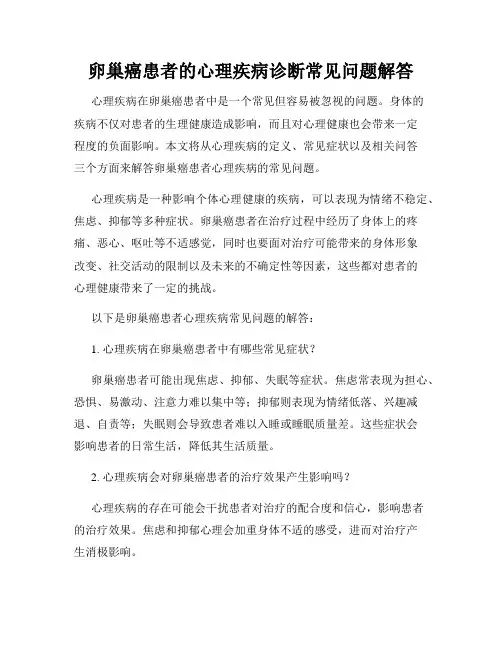 卵巢癌患者的心理疾病诊断常见问题解答

心理疾病在卵巢癌患者中是一个常见但容易被忽视的问题。身体的疾病不仅对患者的生理健康造成影响，而且对心理健康也会带来一定程度的负面影响。本文将从心理疾病的定义、常见症状以及相关问答三个方面来解答卵巢癌患者心理疾病的常见问题。

心理疾病是一种影响个体心理健康的疾病，可以表现为情绪不稳定、焦虑、抑郁等多种症状。卵巢癌患者在治疗过程中经历了身体上的疼痛、恶心、呕吐等不适感觉，同时也要面对治疗可能带来的身体形象改变、社交活动的限制以及未来的不确定性等因素，这些都对患者的心理健康带来了一定的挑战。

以下是卵巢癌患者心理疾病常见问题的解答：

1. 心理疾病在卵巢癌患者中有哪些常见症状？

卵巢癌患者可能出现焦虑、抑郁、失眠等症状。焦虑常表现为担心、恐惧、易激动、注意力难以集中等；抑郁则表现为情绪低落、兴趣减退、自责等；失眠则会导致患者难以入睡或睡眠质量差。这些症状会影响患者的日常生活，降低其生活质量。

2. 心理疾病会对卵巢癌患者的治疗效果产生影响吗？

心理疾病的存在可能会干扰患者对治疗的配合度和信心，影响患者的治疗效果。焦虑和抑郁心理会加重身体不适的感受，进而对治疗产生消极影响。